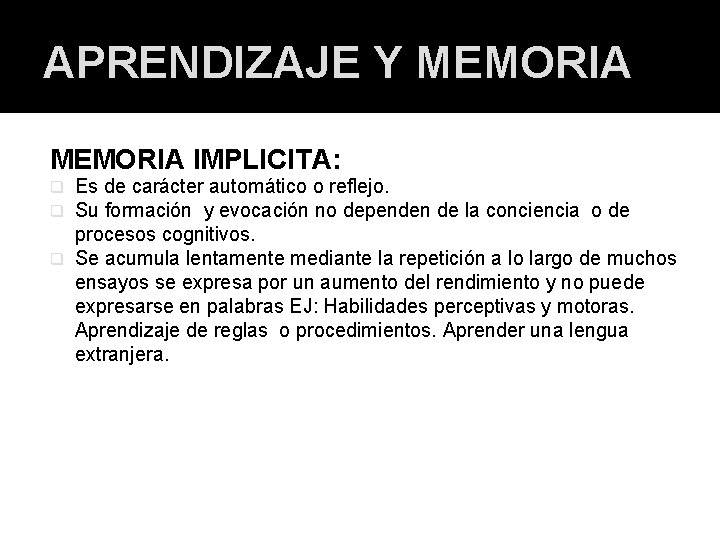 APRENDIZAJE Y MEMORIA

MEMORIA IMPLICITA:

- Es de carácter automático o reflejo.
- Su formación y evocación no dependen de la conciencia o de procesos cognitivos.
- Se acumula lentamente mediante la repetición a lo largo de muchos ensayos se expresa por un aumento del rendimiento y no puede expresarse en palabras EJ: Habilidades perceptivas y motoras. Aprendizaje de reglas o procedimientos. Aprender una lengua extranjera.